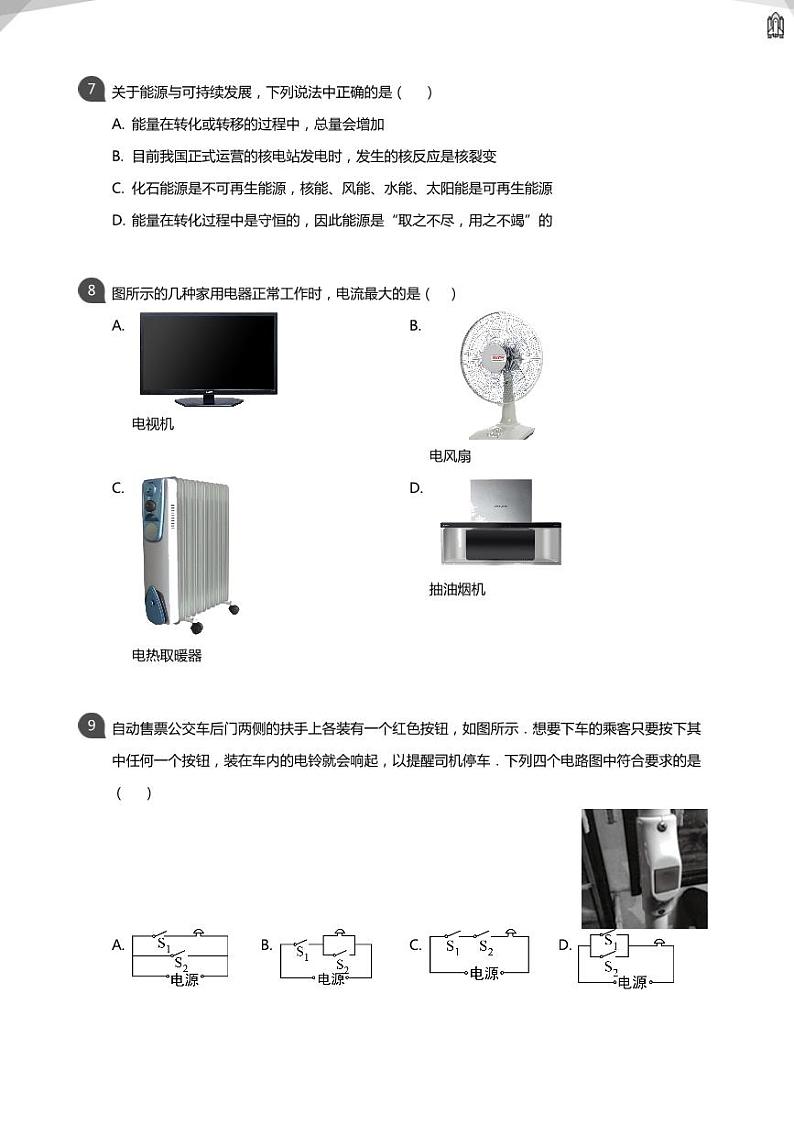 7 关于能源与可持续发展，下列说法中正确的是（　）

A. 能量在转化或转移的过程中，总量会增加

B. 目前我国正式运营的核电站发电时，发生的核反应是核裂变

C. 化石能源是不可再生能源，核能、风能、水能、太阳能是可再生能源

D. 能量在转化过程中是守恒的，因此能源是“取之不尽，用之不竭”的

8 图所示的几种家用电器正常工作时，电流最大的是（　）

A.

电视机

B.

电风扇

C.

电热取暖器

D.

抽油烟机

9 自动售票公交车后门两侧的扶手上各装有一个红色按钮，如图所示．想要下车的乘客只要按下其中任何一个按钮，装在车内的电铃就会响起，以提醒司机停车．下列四个电路图中符合要求的是（　）

A. $S_1$ $S_2$ 电源

B. $S_1$ $S_2$ 电源

C. $S_1$ $S_2$ 电源

D. $S_1$ $S_2$ 电源